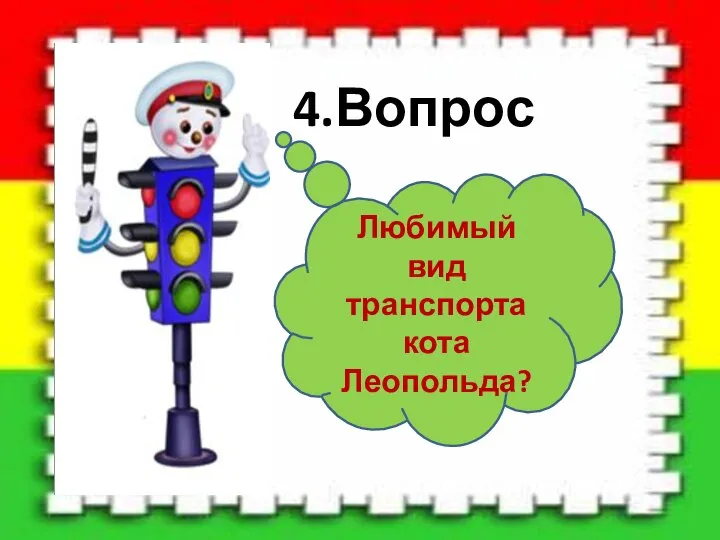 4.Вопрос

Любимый вид транспорта кота Леопольда?